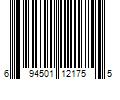 6 94501 12175 5